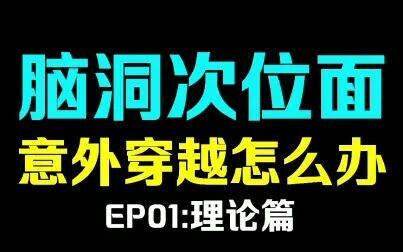 脑洞次位面
意外穿越怎么办
EP01:理论篇